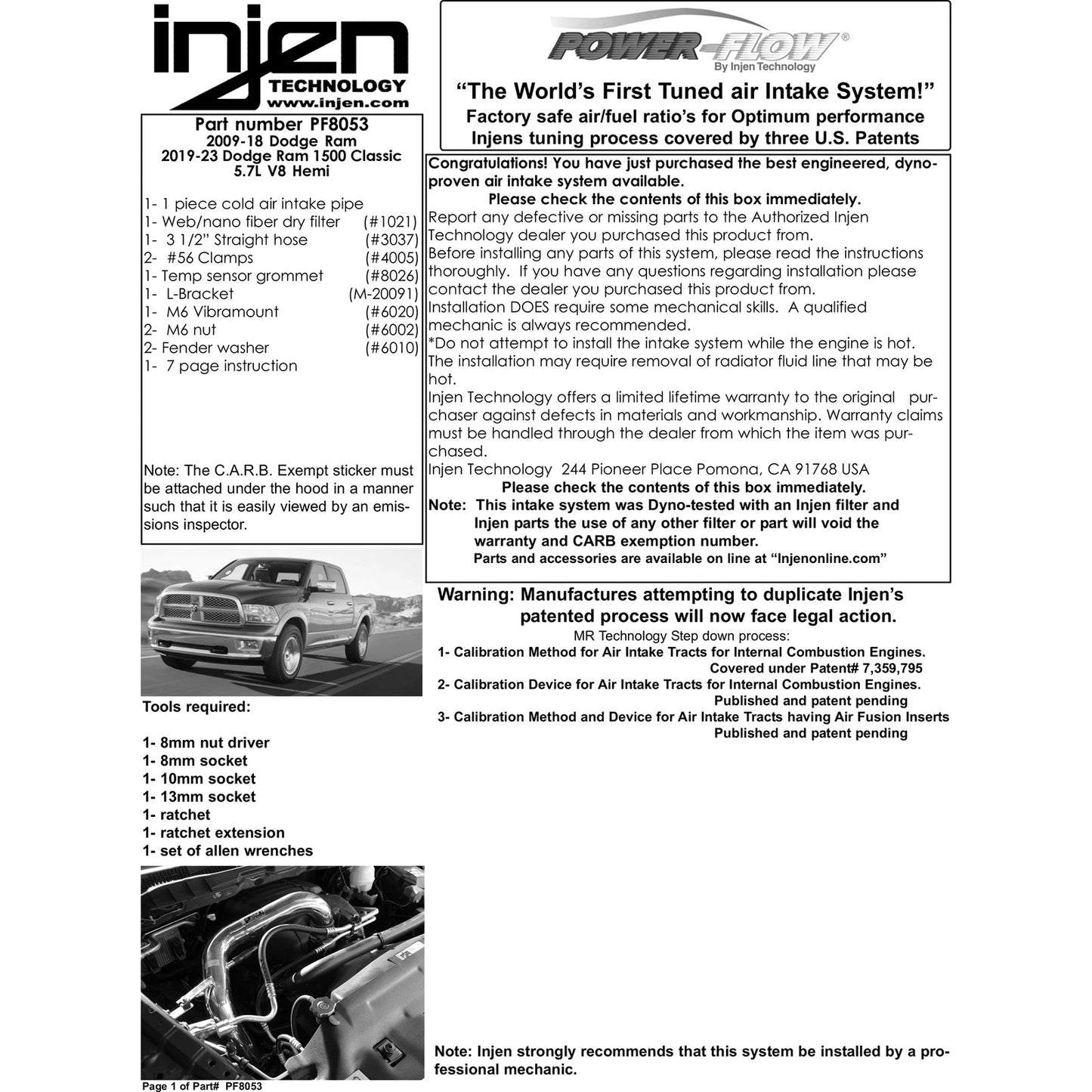 injen
TECHNOLOGY
www.injen.com

Part number PF8053
2009-18 Dodge Ram
2019-23 Dodge Ram 1500 Classic
5.7L V8 Hemi

1- 1 piece cold air intake pipe
1- Web/nano fiber dry filter (#1021)
1- 3 1/2" Straight hose (#3037)
2- #56 Clamps (#4005)
1- Temp sensor grommet (#8026)
1- L-Bracket (M-20091)
1- M6 Vibramount (#6020)
2- M6 nut (#6002)
2- Fender washer (#6010)
1- 7 page instruction

Note: The C.A.R.B. Exempt sticker must be attached under the hood in a manner such that it is easily viewed by an emissions inspector.

Tools required:

1- 8mm nut driver
1- 8mm socket
1- 10mm socket
1- 13mm socket
1- ratchet
1- ratchet extension
1- set of allen wrenches

Page 1 of Part# PF8053

POWER-FLOW®
By Injen Technology

"The World's First Tuned air Intake System!"
Factory safe air/fuel ratio's for Optimum performance
Injens tuning process covered by three U.S. Patents

Congratulations! You have just purchased the best engineered, dyno-proven air intake system available.
Please check the contents of this box immediately.
Report any defective or missing parts to the Authorized Injen Technology dealer you purchased this product from.
Before installing any parts of this system, please read the instructions thoroughly. If you have any questions regarding installation please contact the dealer you purchased this product from.
Installation DOES require some mechanical skills. A qualified mechanic is always recommended.
*Do not attempt to install the intake system while the engine is hot.
The installation may require removal of radiator fluid line that may be hot.
Injen Technology offers a limited lifetime warranty to the original purchaser against defects in materials and workmanship. Warranty claims must be handled through the dealer from which the item was purchased.
Injen Technology 244 Pioneer Place Pomona, CA 91768 USA
Please check the contents of this box immediately.
Note: This intake system was Dyno-tested with an Injen filter and Injen parts the use of any other filter or part will void the warranty and CARB exemption number.
Parts and accessories are available on line at "Injenonline.com"

Warning: Manufactures attempting to duplicate Injen's patented process will now face legal action.
MR Technology Step down process:
1- Calibration Method for Air Intake Tracts for Internal Combustion Engines.
Covered under Patent# 7,359,795
2- Calibration Device for Air Intake Tracts for Internal Combustion Engines.
Published and patent pending
3- Calibration Method and Device for Air Intake Tracts having Air Fusion Inserts
Published and patent pending

Note: Injen strongly recommends that this system be installed by a professional mechanic.